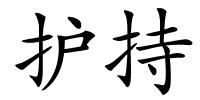 护持